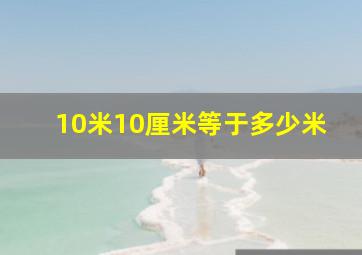 10米10厘米等于多少米